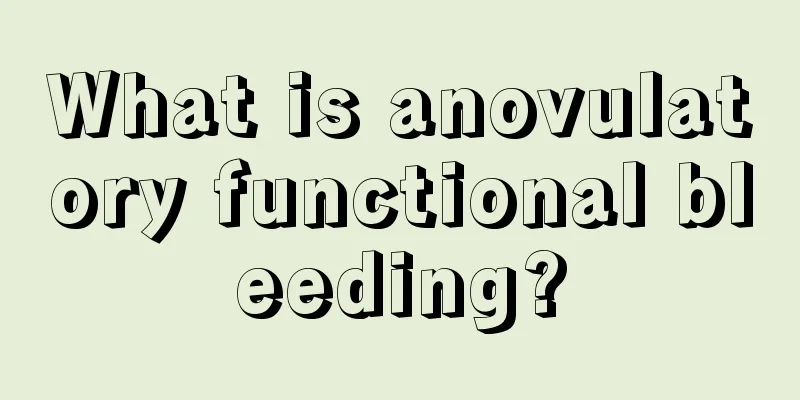 What is anovulatory functional bleeding?